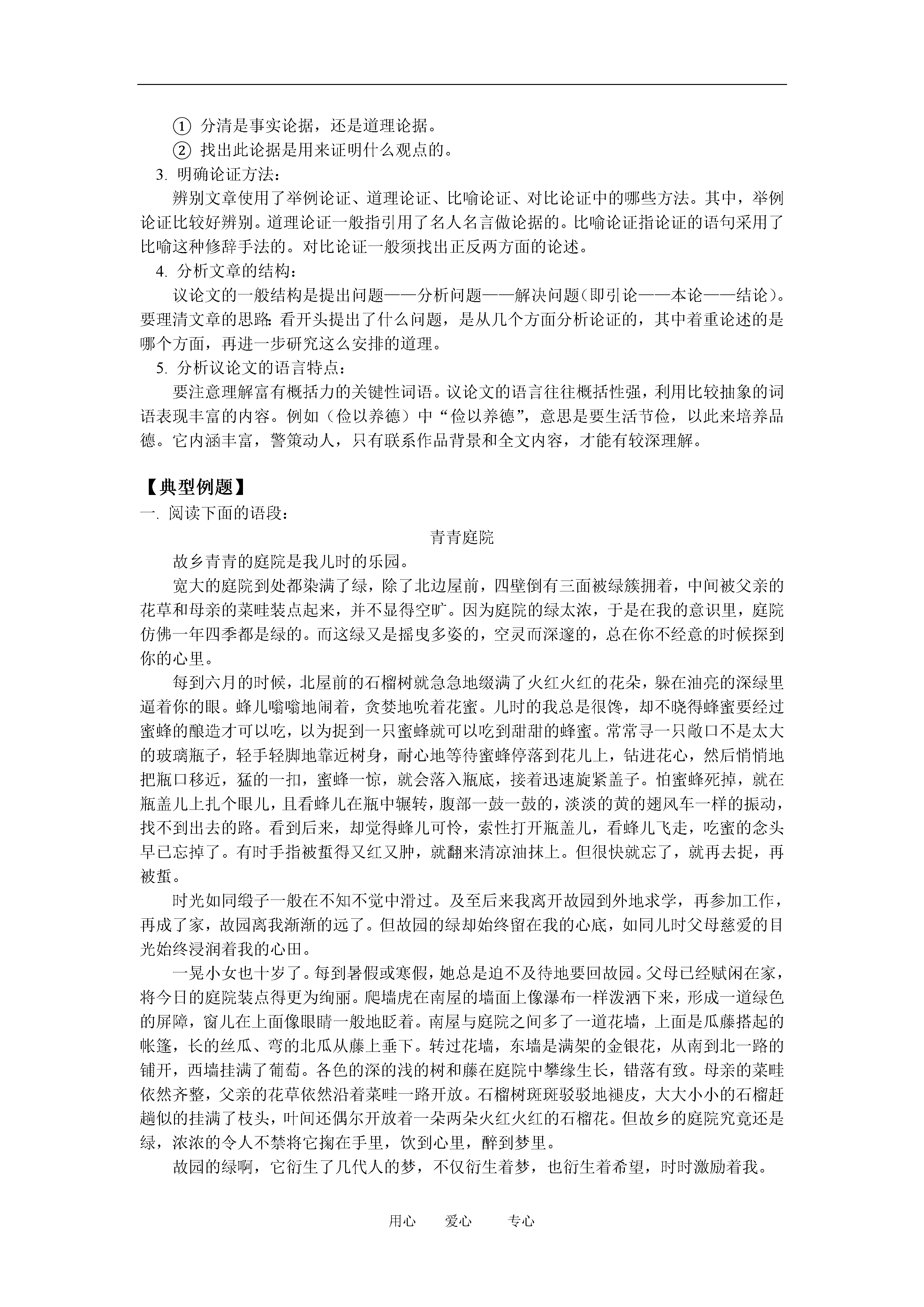 ① 分清是事实论据，还是道理论据。
② 找出此论据是用来证明什么观点的。
3. 明确论证方法：
辨别文章使用了举例论证、道理论证、比喻论证、对比论证中的哪些方法。其中，举例论证比较好辨别。道理论证一般指引用了名人名言做论据的。比喻论证指论证的语句采用了比喻这种修辞手法的。对比论证一般须找出正反两方面的论述。
4. 分析文章的结构：
议论文的一般结构是提出问题——分析问题——解决问题（即引论——本论——结论）。要理清文章的思路：看开头提出了什么问题，是从几个方面分析论证的，其中着重论述的是哪个方面，再进一步研究这么安排的道理。
5. 分析议论文的语言特点：
要注意理解富有概括力的关键性词语。议论文的语言往往概括性强，利用比较抽象的词语表现丰富的内容。例如（俭以养德）中“俭以养德”，意思是要生活节俭，以此来培养品德。它内涵丰富，警策动人，只有联系作品背景和全文内容，才能有较深理解。

【典型例题】
一. 阅读下面的语段：
青青庭院
故乡青青的庭院是我儿时的乐园。
宽大的庭院到处都染满了绿，除了北边屋前，四壁倒有三面被绿簇拥着，中间被父亲的花草和母亲的菜畦装点起来，并不显得空旷。因为庭院的绿太浓，于是在我的意识里，庭院仿佛一年四季都是绿的。而这绿又是摇曳多姿的，空灵而深邃的，总在你不经意的时候探到你的心里。
每到六月的时候，北屋前的石榴树就急急地缀满了火红火红的花朵，躲在油亮的深绿里逼着你的眼。蜂儿嗡嗡地闹着，贪婪地吮着花蜜。儿时的我总是很馋，却不晓得蜂蜜要经过蜜蜂的酿造才可以吃，以为捉到一只蜜蜂就可以吃到甜甜的蜂蜜。常常寻一只敞口不是太大的玻璃瓶子，轻手轻脚地靠近树身，耐心地等待蜜蜂停落到花儿上，钻进花心，然后悄悄地把瓶口移近，猛的一扣，蜜蜂一惊，就会落入瓶底，接着迅速旋紧盖子。怕蜜蜂死掉，就在瓶盖儿上扎个眼儿，且看蜂儿在瓶中辗转，腹部一鼓一鼓的，淡淡的黄的翅风车一样的振动，找不到出去的路。看到后来，却觉得蜂儿可怜，索性打开瓶盖儿，看蜂儿飞走，吃蜜的念头早已忘掉了。有时手指被蜇得又红又肿，就翻来清凉油抹上。但很快就忘了，就再去捉，再被蜇。
时光如同缎子一般在不知不觉中滑过。及至后来我离开故园到外地求学，再参加工作，再成了家，故园离我渐渐的远了。但故园的绿却始终留在我的心底，如同儿时父母慈爱的目光始终浸润着我的心田。
一晃小女也十岁了。每到暑假或寒假，她总是迫不及待地要回故园。父母已经赋闲在家，将今日的庭院装点得更为绚丽。爬墙虎在南屋的墙面上像瀑布一样泼洒下来，形成一道绿色的屏障，窗儿在上面像眼睛一般地眨着。南屋与庭院之间多了一道花墙，上面是瓜藤搭起的帐篷，长的丝瓜、弯的北瓜从藤上垂下。转过花墙，东墙是满架的金银花，从南到北一路的铺开，西墙挂满了葡萄。各色的深的浅的树和藤在庭院中攀缘生长，错落有致。母亲的菜畦依然齐整，父亲的花草依然沿着菜畦一路开放。石榴树斑斑驳驳地褪皮，大大小小的石榴赶趟似的挂满了枝头，叶间还偶尔开放着一朵两朵火红火红的石榴花。但故乡的庭院究竟还是绿，浓浓的令人不禁将它掬在手里，饮到心里，醉到梦里。
故园的绿啊，它衍生了几代人的梦，不仅衍生着梦，也衍生着希望，时时激励着我。

用心　爱心　专心